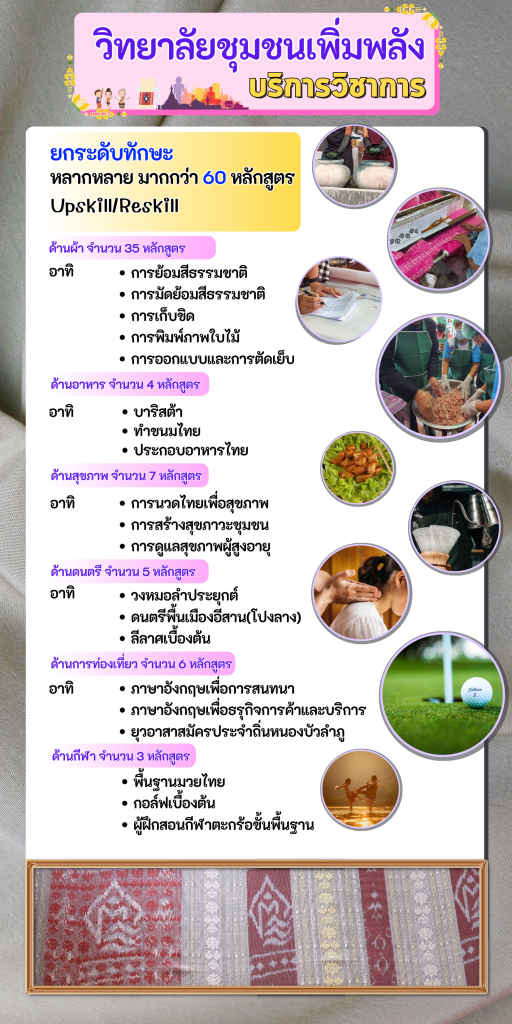 วิทยาลัยชุมชนเพิ่มพลัง
บริการวิชาการ

ยกระดับทักษะ
หลากหลาย มากกว่า 60 หลักสูตร
Upskill/Reskill

ด้านผ้า จำนวน 35 หลักสูตร
อาทิ
• การย้อมสีธรรมชาติ
• การมัดย้อมสีธรรมชาติ
• การเก็บขิด
• การพิมพ์ภาพใบไม้
• การออกแบบและการตัดเย็บ

ด้านอาหาร จำนวน 4 หลักสูตร
อาทิ
• บาริสต้า
• ทำขนมไทย
• ประกอบอาหารไทย

ด้านสุขภาพ จำนวน 7 หลักสูตร
อาทิ
• การนวดไทยเพื่อสุขภาพ
• การสร้างสุขภาวะชุมชน
• การดูแลสุขภาพผู้สูงอายุ

ด้านดนตรี จำนวน 5 หลักสูตร
อาทิ
• วงหมอลำประยุกต์
• ดนตรีพื้นเมืองอีสาน(โปงลาง)
• ลีลาศเบื้องต้น

ด้านการท่องเที่ยว จำนวน 6 หลักสูตร
อาทิ
• ภาษาอังกฤษเพื่อการสนทนา
• ภาษาอังกฤษเพื่อธุรกิจการค้าและบริการ
• ยุวอาสาสมัครประจำถิ่นหนองบัวลำภู

ด้านกีฬา จำนวน 3 หลักสูตร
• พื้นฐานมวยไทย
• กอล์ฟเบื้องต้น
• ผู้ฝึกสอนกีฬาตะกร้อขั้นพื้นฐาน